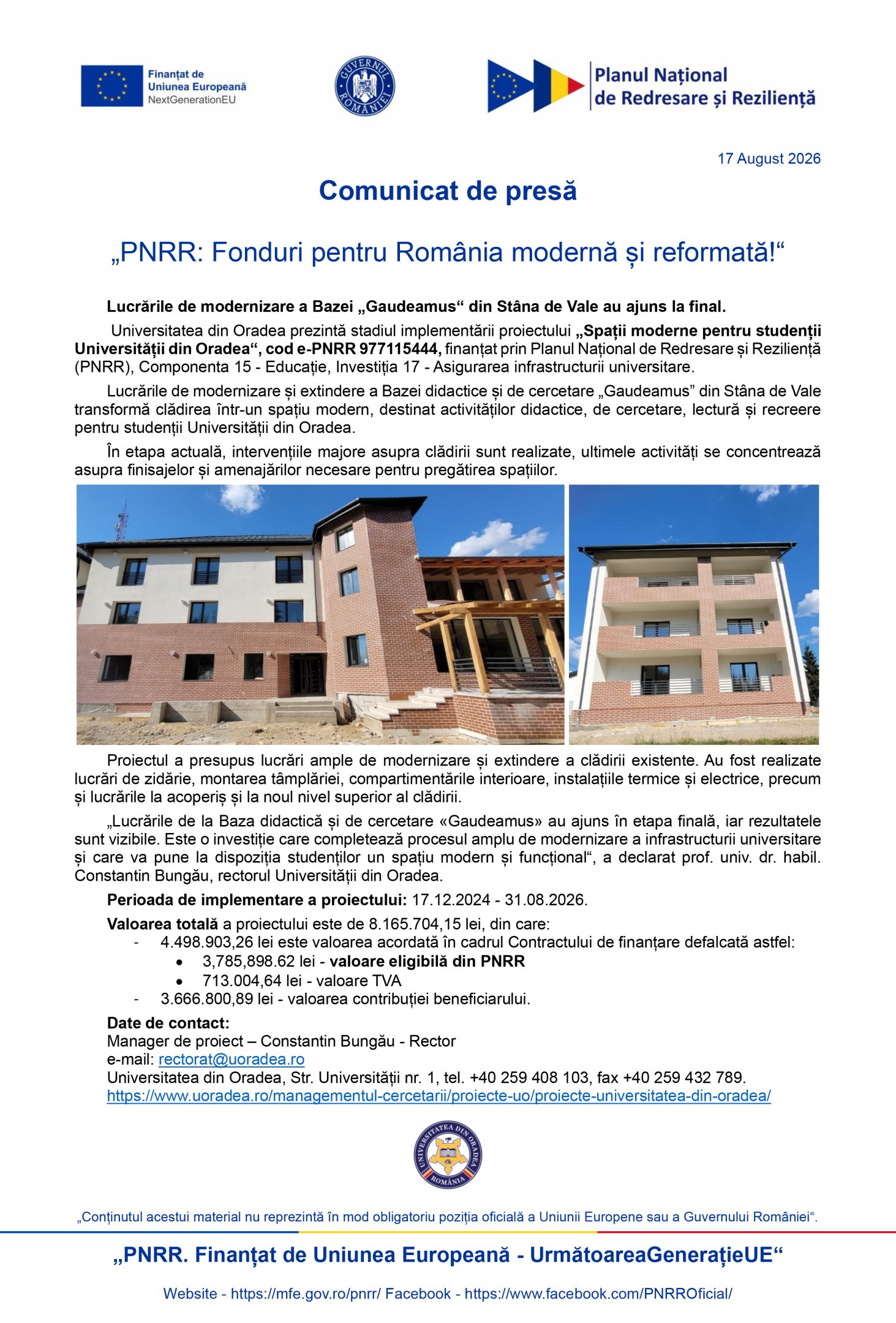 Finanțat de
Uniunea Europeană
NextGenerationEU

GUVERNUL ROMÂNIEI

Planul Național
de Redresare și Reziliență

17 August 2026

Comunicat de presă

„PNRR: Fonduri pentru România modernă și reformată!“

Lucrările de modernizare a Bazei „Gaudeamus“ din Stâna de Vale au ajuns la final.

Universitatea din Oradea prezintă stadiul implementării proiectului „Spații moderne pentru studenții Universității din Oradea“, cod e-PNRR 977115444, finanțat prin Planul Național de Redresare și Reziliență (PNRR), Componenta 15 - Educație, Investiția 17 - Asigurarea infrastructurii universitare.

Lucrările de modernizare și extindere a Bazei didactice și de cercetare „Gaudeamus” din Stâna de Vale transformă clădirea într-un spațiu modern, destinat activităților didactice, de cercetare, lectură și recreere pentru studenții Universității din Oradea.

În etapa actuală, intervențiile majore asupra clădirii sunt realizate, ultimele activități se concentrează asupra finisajelor și amenajărilor necesare pentru pregătirea spațiilor.

Proiectul a presupus lucrări ample de modernizare și extindere a clădirii existente. Au fost realizate lucrări de zidărie, montarea tâmplăriei, compartimentările interioare, instalațiile termice și electrice, precum și lucrările la acoperiș și la noul nivel superior al clădirii.

„Lucrările de la Baza didactică și de cercetare «Gaudeamus» au ajuns în etapa finală, iar rezultatele sunt vizibile. Este o investiție care completează procesul amplu de modernizare a infrastructurii universitare și care va pune la dispoziția studenților un spațiu modern și funcțional“, a declarat prof. univ. dr. habil. Constantin Bungău, rectorul Universității din Oradea.

Perioada de implementare a proiectului: 17.12.2024 - 31.08.2026.

Valoarea totală a proiectului este de 8.165.704,15 lei, din care:
- 4.498.903,26 lei este valoarea acordată în cadrul Contractului de finanțare defalcată astfel:
  • 3,785,898.62 lei - valoare eligibilă din PNRR
  • 713.004,64 lei - valoare TVA
- 3.666.800,89 lei - valoarea contribuției beneficiarului.

Date de contact:
Manager de proiect – Constantin Bungău - Rector
e-mail: rectorat@uoradea.ro
Universitatea din Oradea, Str. Universității nr. 1, tel. +40 259 408 103, fax +40 259 432 789.
https://www.uoradea.ro/managementul-cercetarii/proiecte-uo/proiecte-universitatea-din-oradea/

UNIVERSITATEA DIN ORADEA ROMÂNIA

„Conținutul acestui material nu reprezintă în mod obligatoriu poziția oficială a Uniunii Europene sau a Guvernului României“.

„PNRR. Finanțat de Uniunea Europeană - UrmătoareaGenerațieUE“

Website - https://mfe.gov.ro/pnrr/ Facebook - https://www.facebook.com/PNRROficial/